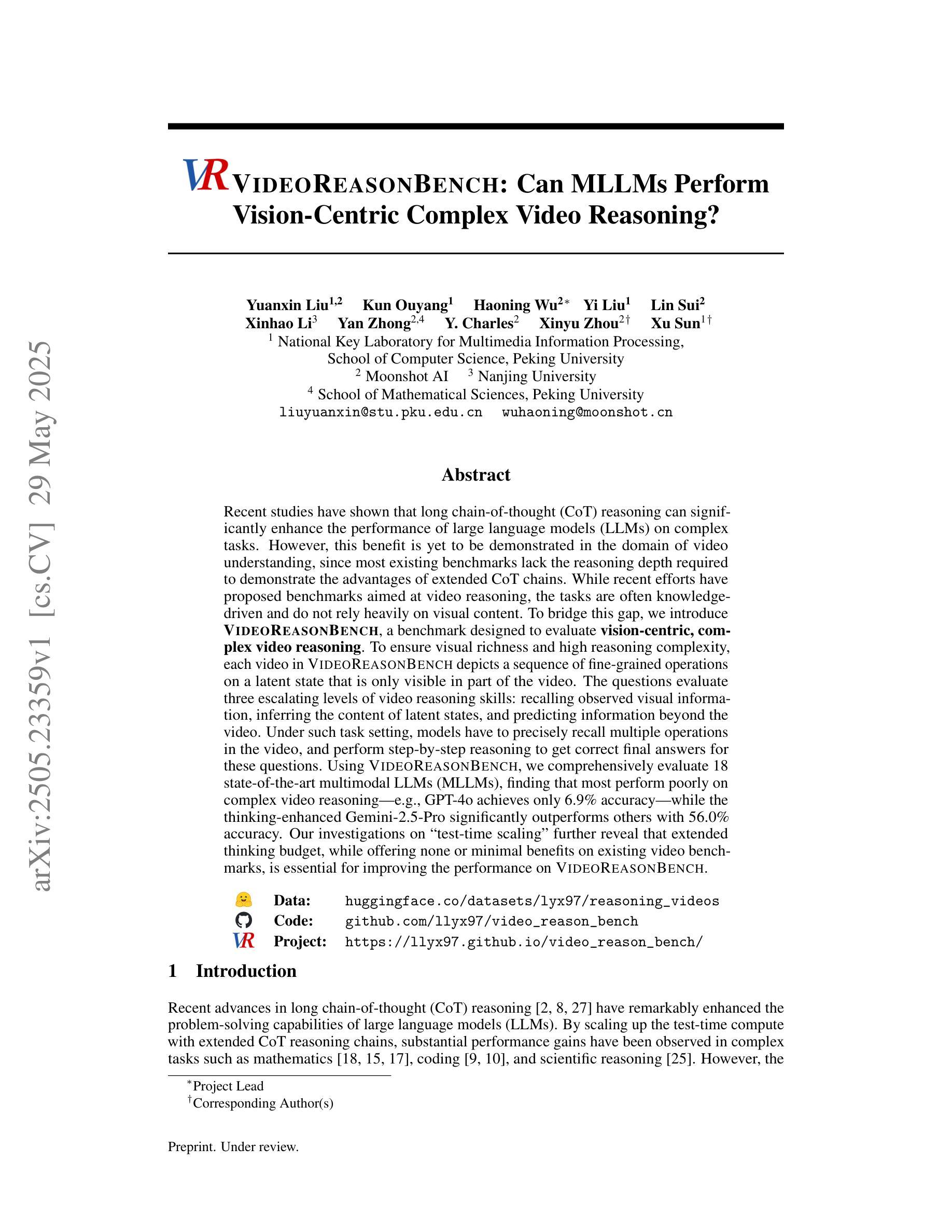 VR VIDEOREASONBENCH: Can MLLMs Perform Vision-Centric Complex Video Reasoning?

Yuanxin Liu$^{1,2}$ Kun Ouyang$^{1}$ Haoning Wu$^{2*}$ Yi Liu$^{1}$ Lin Sui$^{2}$
Xinhao Li$^{3}$ Yan Zhong$^{2,4}$ Y. Charles$^{2}$ Xinyu Zhou$^{2\dagger}$ Xu Sun$^{1\dagger}$
$^{1}$ National Key Laboratory for Multimedia Information Processing,
School of Computer Science, Peking University
$^{2}$ Moonshot AI $^{3}$ Nanjing University
$^{4}$ School of Mathematical Sciences, Peking University
liuyuanxin@stu.pku.edu.cn wuhaoning@moonshot.cn

Abstract

Recent studies have shown that long chain-of-thought (CoT) reasoning can significantly enhance the performance of large language models (LLMs) on complex tasks. However, this benefit is yet to be demonstrated in the domain of video understanding, since most existing benchmarks lack the reasoning depth required to demonstrate the advantages of extended CoT chains. While recent efforts have proposed benchmarks aimed at video reasoning, the tasks are often knowledge-driven and do not rely heavily on visual content. To bridge this gap, we introduce VIDEOREASONBENCH, a benchmark designed to evaluate vision-centric, complex video reasoning. To ensure visual richness and high reasoning complexity, each video in VIDEOREASONBENCH depicts a sequence of fine-grained operations on a latent state that is only visible in part of the video. The questions evaluate three escalating levels of video reasoning skills: recalling observed visual information, inferring the content of latent states, and predicting information beyond the video. Under such task setting, models have to precisely recall multiple operations in the video, and perform step-by-step reasoning to get correct final answers for these questions. Using VIDEOREASONBENCH, we comprehensively evaluate 18 state-of-the-art multimodal LLMs (MLLMs), finding that most perform poorly on complex video reasoning—e.g., GPT-4o achieves only 6.9% accuracy—while the thinking-enhanced Gemini-2.5-Pro significantly outperforms others with 56.0% accuracy. Our investigations on "test-time scaling" further reveal that extended thinking budget, while offering none or minimal benefits on existing video benchmarks, is essential for improving the performance on VIDEOREASONBENCH.

Data: huggingface.co/datasets/lyx97/reasoning_videos
Code: github.com/llyx97/video_reason_bench
VR Project: https://llyx97.github.io/video_reason_bench/

1 Introduction

Recent advances in long chain-of-thought (CoT) reasoning [2, 8, 27] have remarkably enhanced the problem-solving capabilities of large language models (LLMs). By scaling up the test-time compute with extended CoT reasoning chains, substantial performance gains have been observed in complex tasks such as mathematics [18, 15, 17], coding [9, 10], and scientific reasoning [25]. However, the

$^{*}$Project Lead
$^{\dagger}$Corresponding Author(s)

Preprint. Under review.

arXiv:2505.23359v1 [cs.CV] 29 May 2025